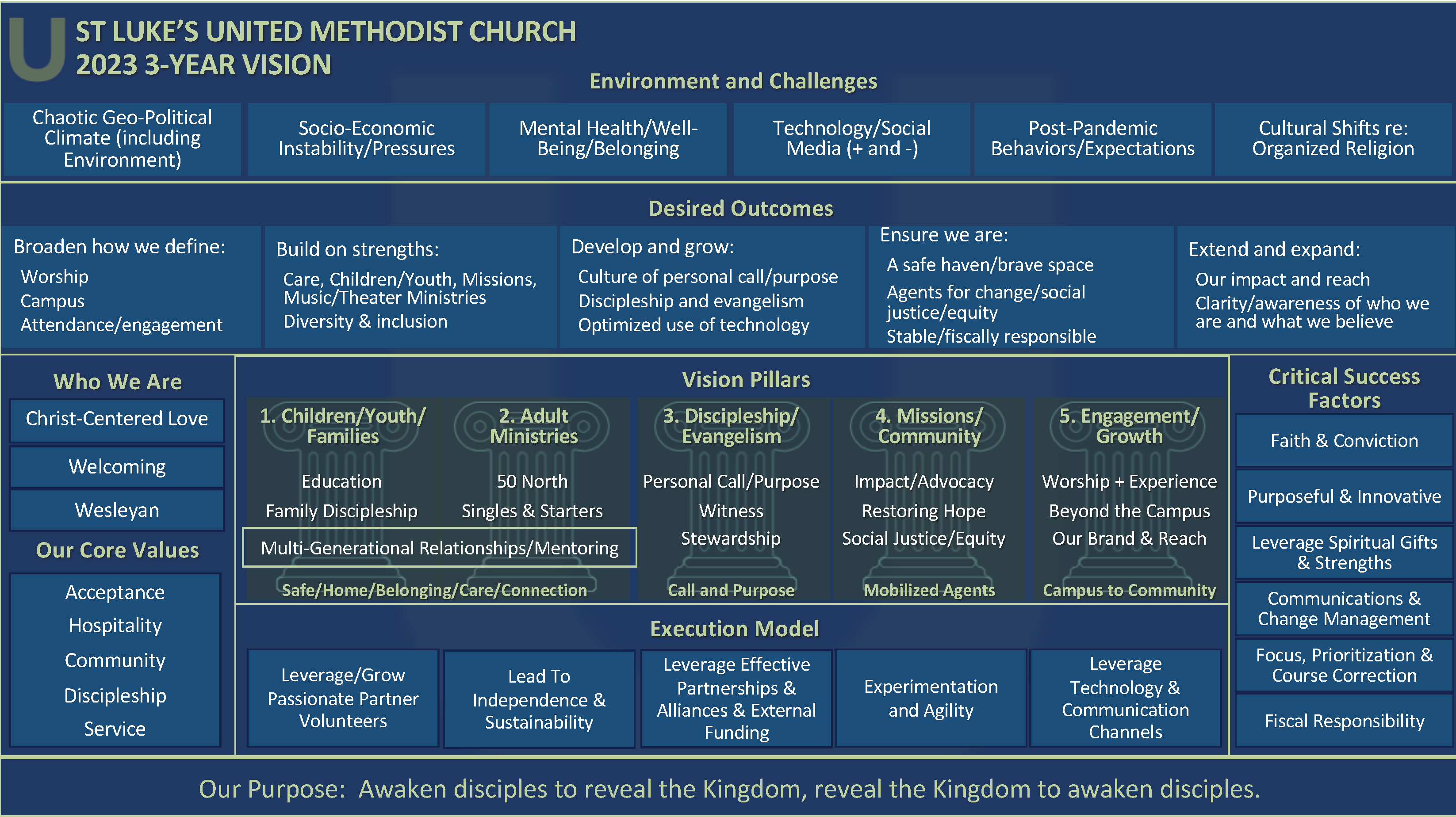 ST LUKE'S UNITED METHODIST CHURCH
2023 3-YEAR VISION

Environment and Challenges

Chaotic Geo-Political Climate (including Environment)

Socio-Economic Instability/Pressures

Mental Health/Well-Being/Belonging

Technology/Social Media (+ and -)

Post-Pandemic Behaviors/Expectations

Cultural Shifts re: Organized Religion

Desired Outcomes

Broaden how we define:
Worship
Campus
Attendance/engagement

Build on strengths:
Care, Children/Youth, Missions, Music/Theater Ministries
Diversity & inclusion

Develop and grow:
Culture of personal call/purpose
Discipleship and evangelism
Optimized use of technology

Ensure we are:
A safe haven/brave space
Agents for change/social justice/equity
Stable/fiscally responsible

Extend and expand:
Our impact and reach
Clarity/awareness of who we are and what we believe

Who We Are

Christ-Centered Love

Welcoming

Wesleyan

Our Core Values

Acceptance
Hospitality
Community
Discipleship
Service

Vision Pillars

1. Children/Youth/ Families
Education
Family Discipleship

2. Adult Ministries
50 North
Singles & Starters

Multi-Generational Relationships/Mentoring

Safe/Home/Belonging/Care/Connection

3. Discipleship/ Evangelism
Personal Call/Purpose
Witness
Stewardship
Call and Purpose

4. Missions/ Community
Impact/Advocacy
Restoring Hope
Social Justice/Equity
Mobilized Agents

5. Engagement/ Growth
Worship + Experience
Beyond the Campus
Our Brand & Reach
Campus to Community

Execution Model

Leverage/Grow Passionate Partner Volunteers

Lead To Independence & Sustainability

Leverage Effective Partnerships & Alliances & External Funding

Experimentation and Agility

Leverage Technology & Communication Channels

Critical Success Factors

Faith & Conviction

Purposeful & Innovative

Leverage Spiritual Gifts & Strengths

Communications & Change Management

Focus, Prioritization & Course Correction

Fiscal Responsibility

Our Purpose: Awaken disciples to reveal the Kingdom, reveal the Kingdom to awaken disciples.